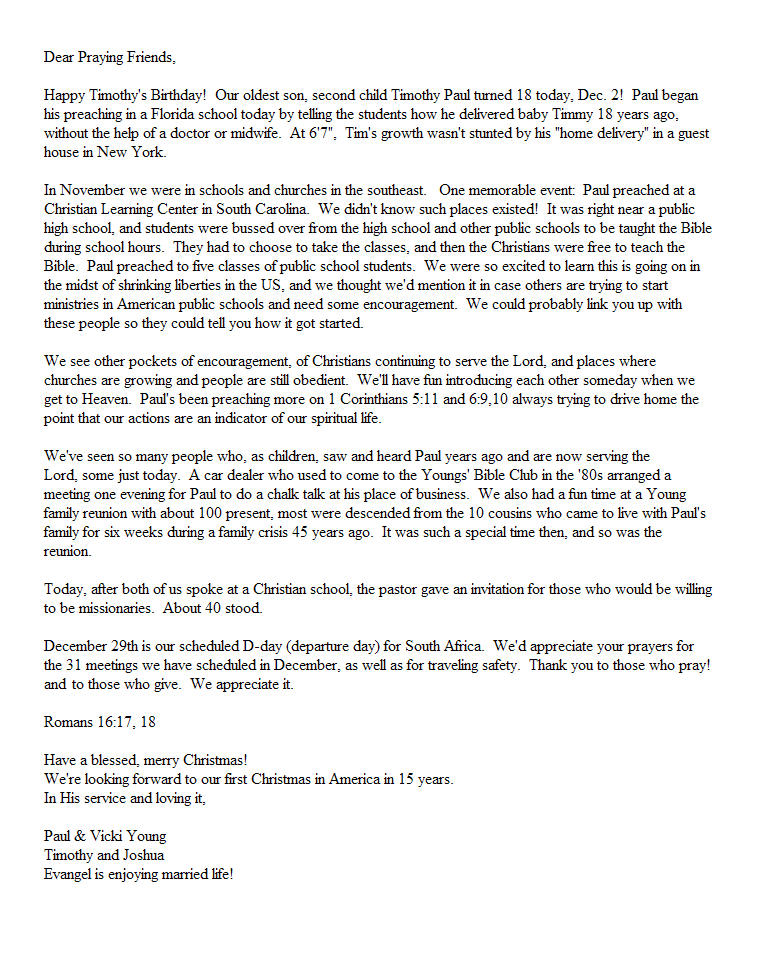 Dear Praying Friends,

Happy Timothy's Birthday! Our oldest son, second child Timothy Paul turned 18 today, Dec. 2! Paul began his preaching in a Florida school today by telling the students how he delivered baby Timmy 18 years ago, without the help of a doctor or midwife. At 6'7", Tim's growth wasn't stunted by his "home delivery" in a guest house in New York.

In November we were in schools and churches in the southeast. One memorable event: Paul preached at a Christian Learning Center in South Carolina. We didn't know such places existed! It was right near a public high school, and students were bussed over from the high school and other public schools to be taught the Bible during school hours. They had to choose to take the classes, and then the Christians were free to teach the Bible. Paul preached to five classes of public school students. We were so excited to learn this is going on in the midst of shrinking liberties in the US, and we thought we'd mention it in case others are trying to start ministries in American public schools and need some encouragement. We could probably link you up with these people so they could tell you how it got started.

We see other pockets of encouragement, of Christians continuing to serve the Lord, and places where churches are growing and people are still obedient. We'll have fun introducing each other someday when we get to Heaven. Paul's been preaching more on 1 Corinthians 5:11 and 6:9,10 always trying to drive home the point that our actions are an indicator of our spiritual life.

We've seen so many people who, as children, saw and heard Paul years ago and are now serving the Lord, some just today. A car dealer who used to come to the Youngs' Bible Club in the '80s arranged a meeting one evening for Paul to do a chalk talk at his place of business. We also had a fun time at a Young family reunion with about 100 present, most were descended from the 10 cousins who came to live with Paul's family for six weeks during a family crisis 45 years ago. It was such a special time then, and so was the reunion.

Today, after both of us spoke at a Christian school, the pastor gave an invitation for those who would be willing to be missionaries. About 40 stood.

December 29th is our scheduled D-day (departure day) for South Africa. We'd appreciate your prayers for the 31 meetings we have scheduled in December, as well as for traveling safety. Thank you to those who pray! and to those who give. We appreciate it.

Romans 16:17, 18

Have a blessed, merry Christmas!
We're looking forward to our first Christmas in America in 15 years.
In His service and loving it,

Paul & Vicki Young
Timothy and Joshua
Evangel is enjoying married life!